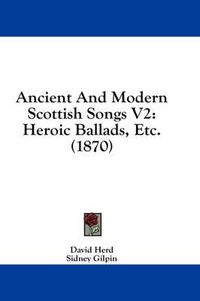 Ancient And Modern Scottish Songs V2: Heroic Ballads, Etc. (1870)

David Herd
Sidney Gilpin